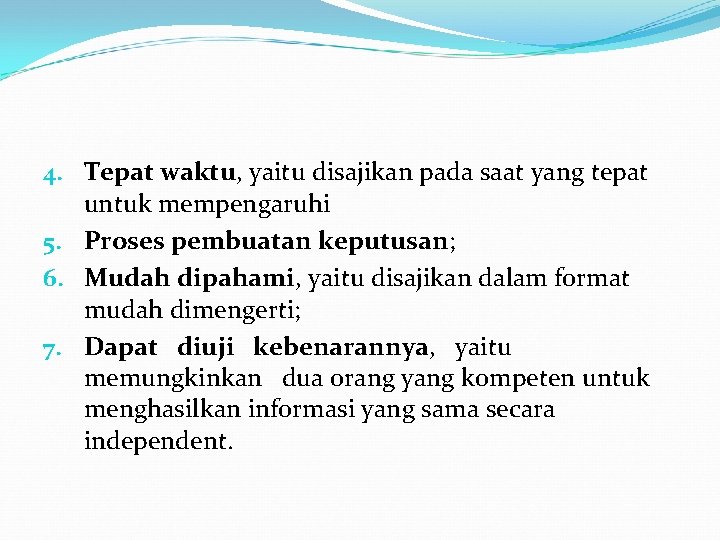 4. Tepat waktu, yaitu disajikan pada saat yang tepat untuk mempengaruhi

5. Proses pembuatan keputusan;

6. Mudah dipahami, yaitu disajikan dalam format mudah dimengerti;

7. Dapat diuji kebenarannya, yaitu memungkinkan dua orang yang kompeten untuk menghasilkan informasi yang sama secara independent.